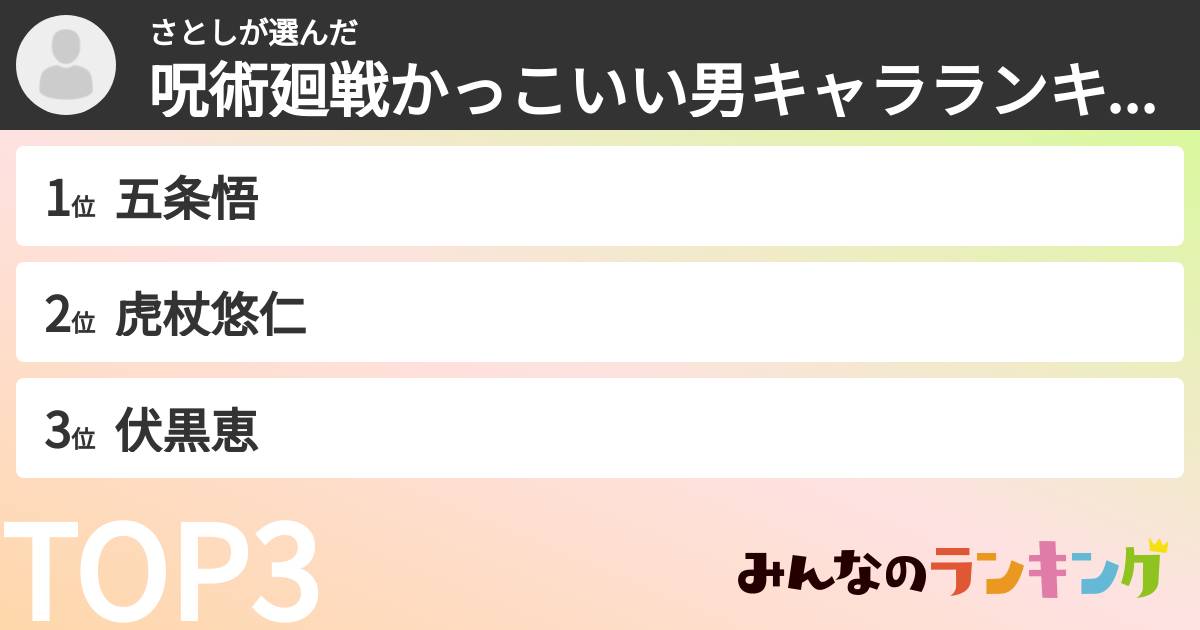 さとしが選んだ
呪術廻戦かっこいい男キャラランキ...

1位 五条悟

2位 虎杖悠仁

3位 伏黒恵

TOP3

みんなのランキング